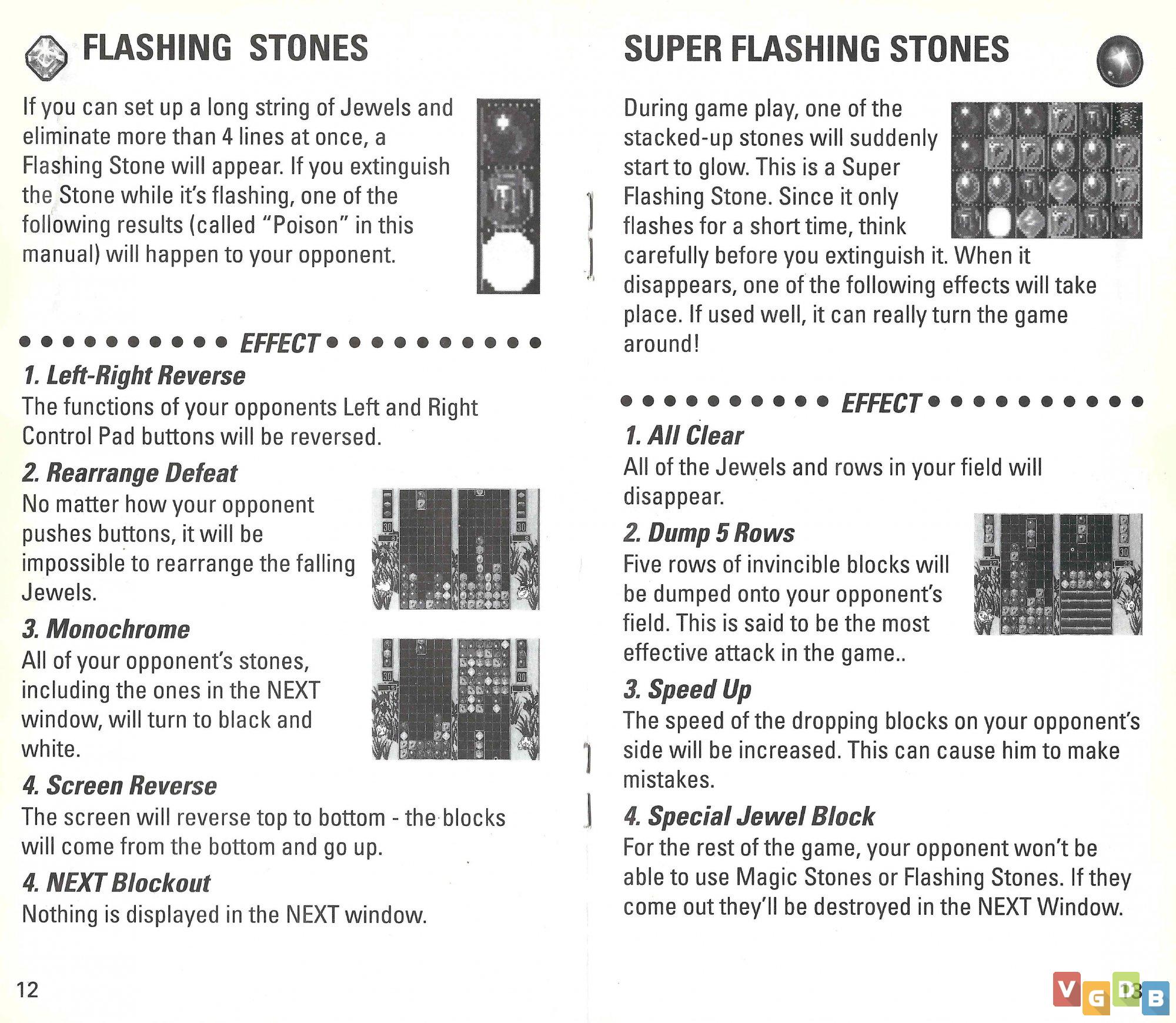 FLASHING STONES

If you can set up a long string of Jewels and eliminate more than 4 lines at once, a Flashing Stone will appear. If you extinguish the Stone while it's flashing, one of the following results (called "Poison" in this manual) will happen to your opponent.

EFFECT

1. Left-Right Reverse
The functions of your opponents Left and Right Control Pad buttons will be reversed.

2. Rearrange Defeat
No matter how your opponent pushes buttons, it will be impossible to rearrange the falling Jewels.

3. Monochrome
All of your opponent's stones, including the ones in the NEXT window, will turn to black and white.

4. Screen Reverse
The screen will reverse top to bottom - the blocks will come from the bottom and go up.

4. NEXT Blockout
Nothing is displayed in the NEXT window.

12

SUPER FLASHING STONES

During game play, one of the stacked-up stones will suddenly start to glow. This is a Super Flashing Stone. Since it only flashes for a short time, think carefully before you extinguish it. When it disappears, one of the following effects will take place. If used well, it can really turn the game around!

EFFECT

1. All Clear
All of the Jewels and rows in your field will disappear.

2. Dump 5 Rows
Five rows of invincible blocks will be dumped onto your opponent's field. This is said to be the most effective attack in the game..

3. Speed Up
The speed of the dropping blocks on your opponent's side will be increased. This can cause him to make mistakes.

4. Special Jewel Block
For the rest of the game, your opponent won't be able to use Magic Stones or Flashing Stones. If they come out they'll be destroyed in the NEXT Window.

13

VGDB